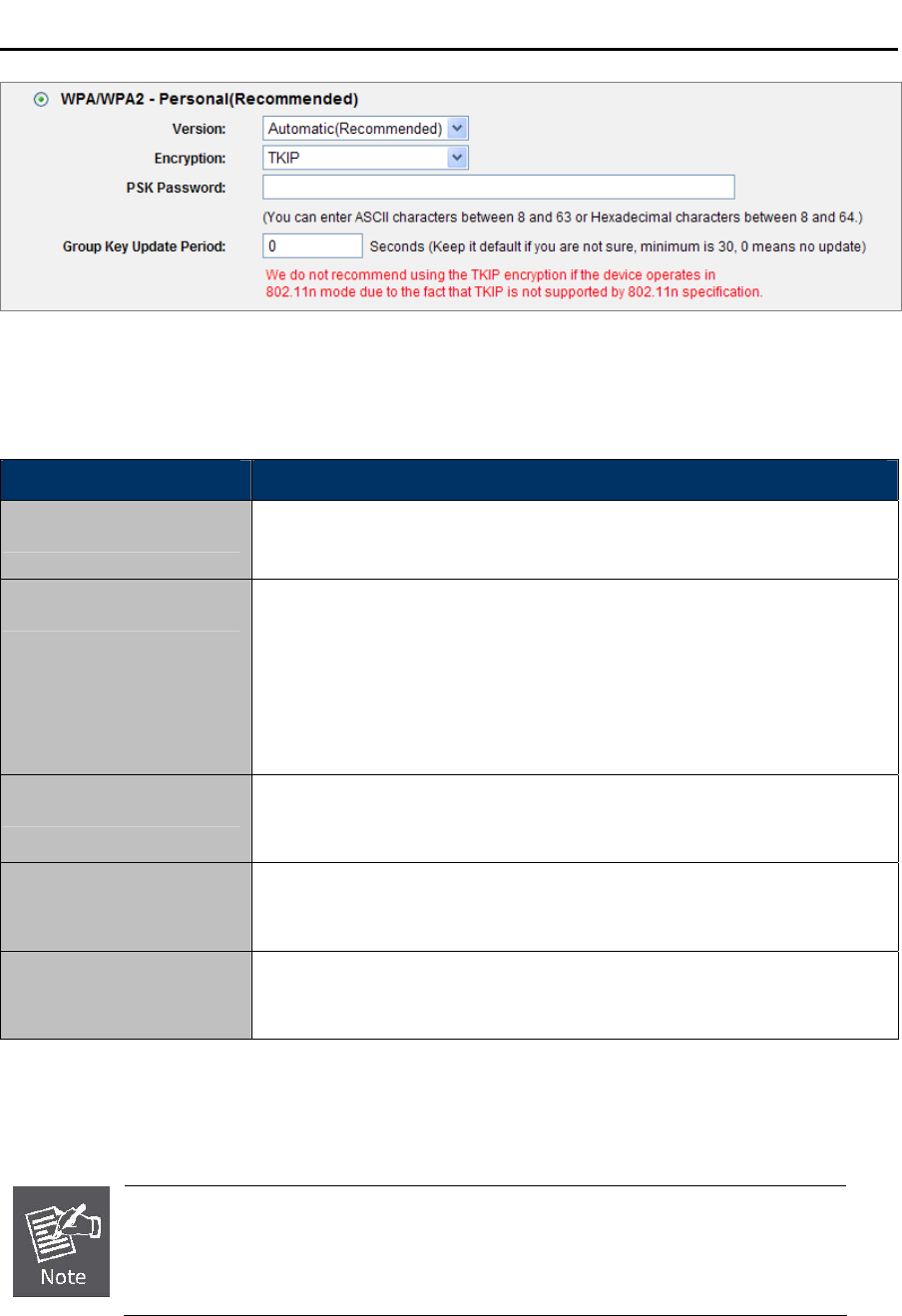 WPA/WPA2 - Personal(Recommended)

Version: Automatic(Recommended)

Encryption: TKIP

PSK Password:

(You can enter ASCII characters between 8 and 63 or Hexadecimal characters between 8 and 64.)

Group Key Update Period: 0 Seconds (Keep it default if you are not sure, minimum is 30, 0 means no update)

We do not recommend using the TKIP encryption if the device operates in 802.11n mode due to the fact that TKIP is not supported by 802.11n specification.

Note